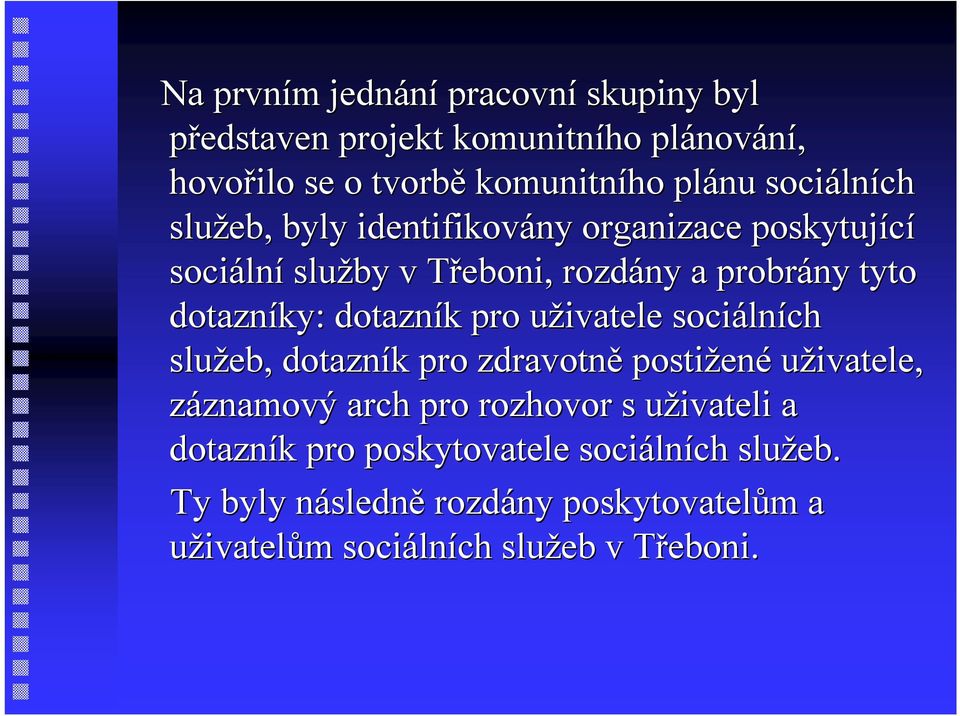 Na prvním jednání pracovní skupiny byl představen projekt komunitního plánování, hovořilo se o tvorbě komunitního plánu sociálních služeb, byly identifikovány organizace poskytující sociální služby v Třeboni, rozdány a probrány tyto dotazníky: dotazník pro uživatele sociálních služeb, dotazník pro zdravotně postižené uživatele, záznamový arch pro rozhovor s uživateli a dotazník pro poskytovatele sociálních služeb.

Ty byly následně rozdány poskytovatelům a uživatelům sociálních služeb v Třeboni.